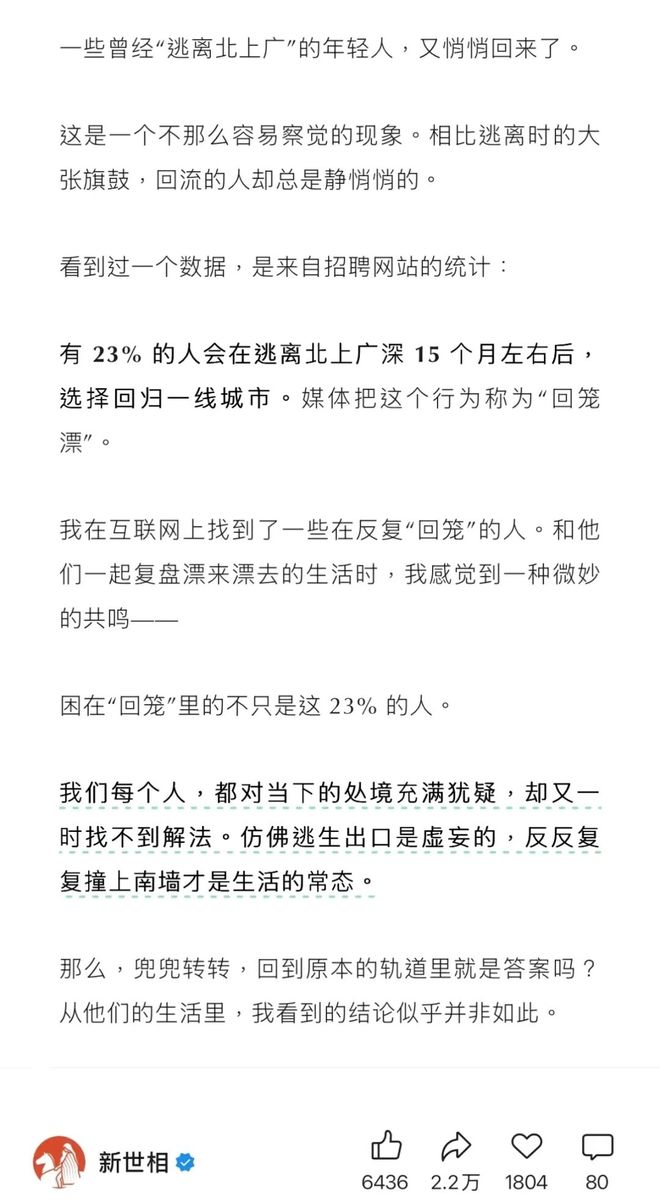 一些曾经“逃离北上广”的年轻人，又悄悄回来了。

这是一个不那么容易察觉的现象。相比逃离时的大张旗鼓，回流的人却总是静悄悄的。

看到过一个数据，是来自招聘网站的统计：

有 23% 的人会在逃离北上广深 15 个月左右后，选择回归一线城市。媒体把这个行为称为“回笼漂”。

我在互联网上找到了一些在反复“回笼”的人。和他们一起复盘漂来漂去的生活时，我感觉到一种微妙的共鸣——

困在“回笼”里的不只是这 23% 的人。

我们每个人，都对当下的处境充满犹疑，却又一时找不到解法。仿佛逃生出口是虚妄的，反反复复撞上南墙才是生活的常态。

那么，兜兜转转，回到原本的轨道里就是答案吗？从他们的生活里，我看到的结论似乎并非如此。

新世相

6436 2.2万 1804 80